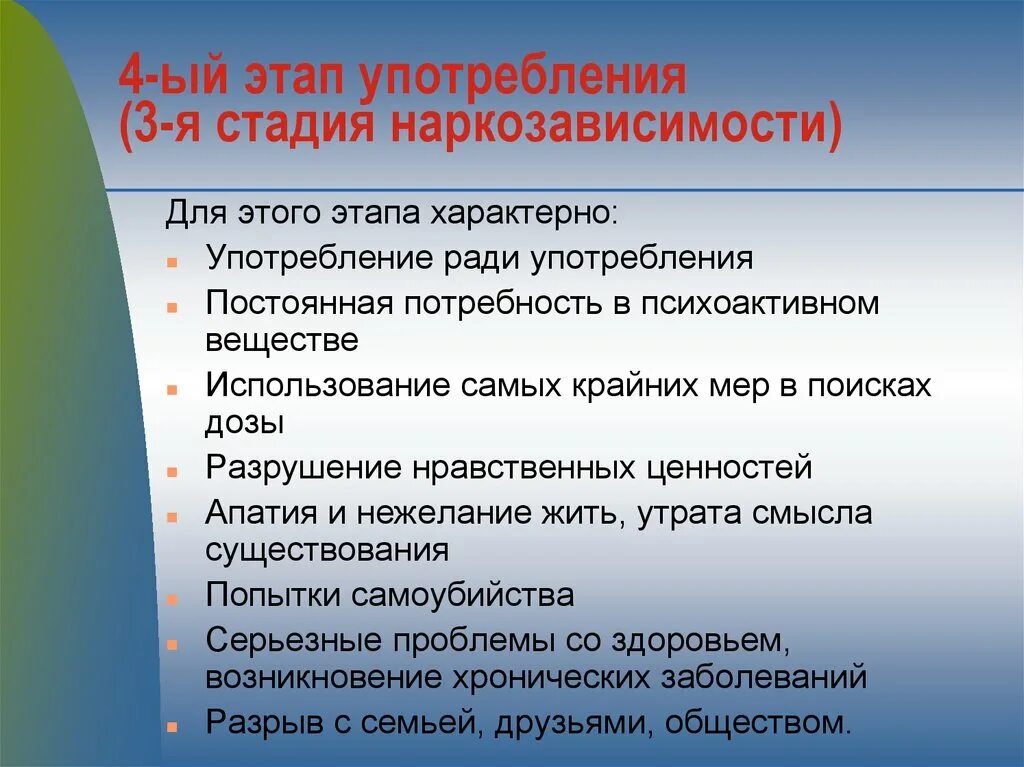 4-ый этап употребления (3-я стадия наркозависимости)

Для этого этапа характерно:

- Употребление ради употребления
- Постоянная потребность в психоактивном веществе
- Использование самых крайних мер в поисках дозы
- Разрушение нравственных ценностей
- Апатия и нежелание жить, утрата смысла существования
- Попытки самоубийства
- Серьезные проблемы со здоровьем, возникновение хронических заболеваний
- Разрыв с семьей, друзьями, обществом.